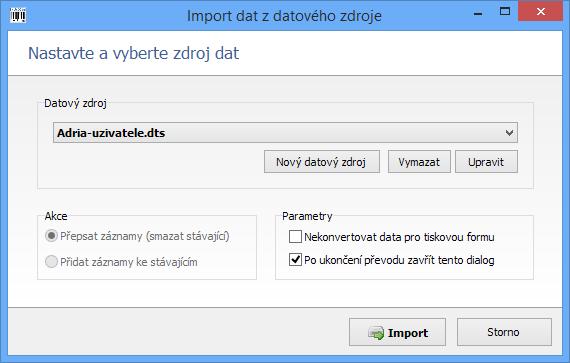 Import dat z datového zdroje

Nastavte a vyberte zdroj dat

Datový zdroj

Adria-uzivatele.dts

Nový datový zdroj

Vymazat

Upravit

Akce

Přepsat záznamy (smazat stávající)

Přidat záznamy ke stávajícím

Parametry

Nekonvertovat data pro tiskovou formu

Po ukončení převodu zavřít tento dialog

Import

Storno